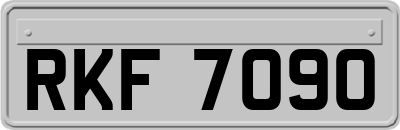 RKF 7090